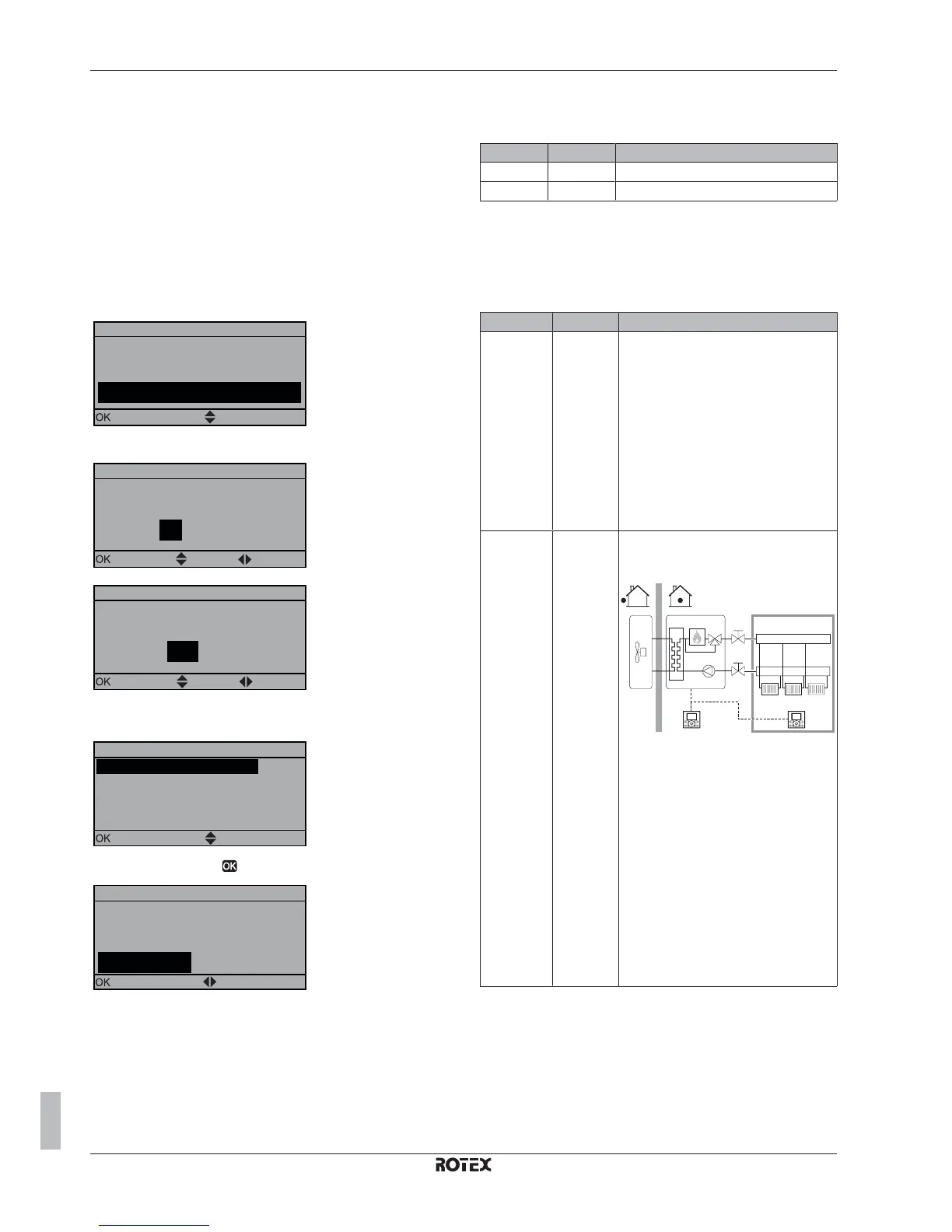 OK

OK

OK

OK

OK

OK

ROTEX